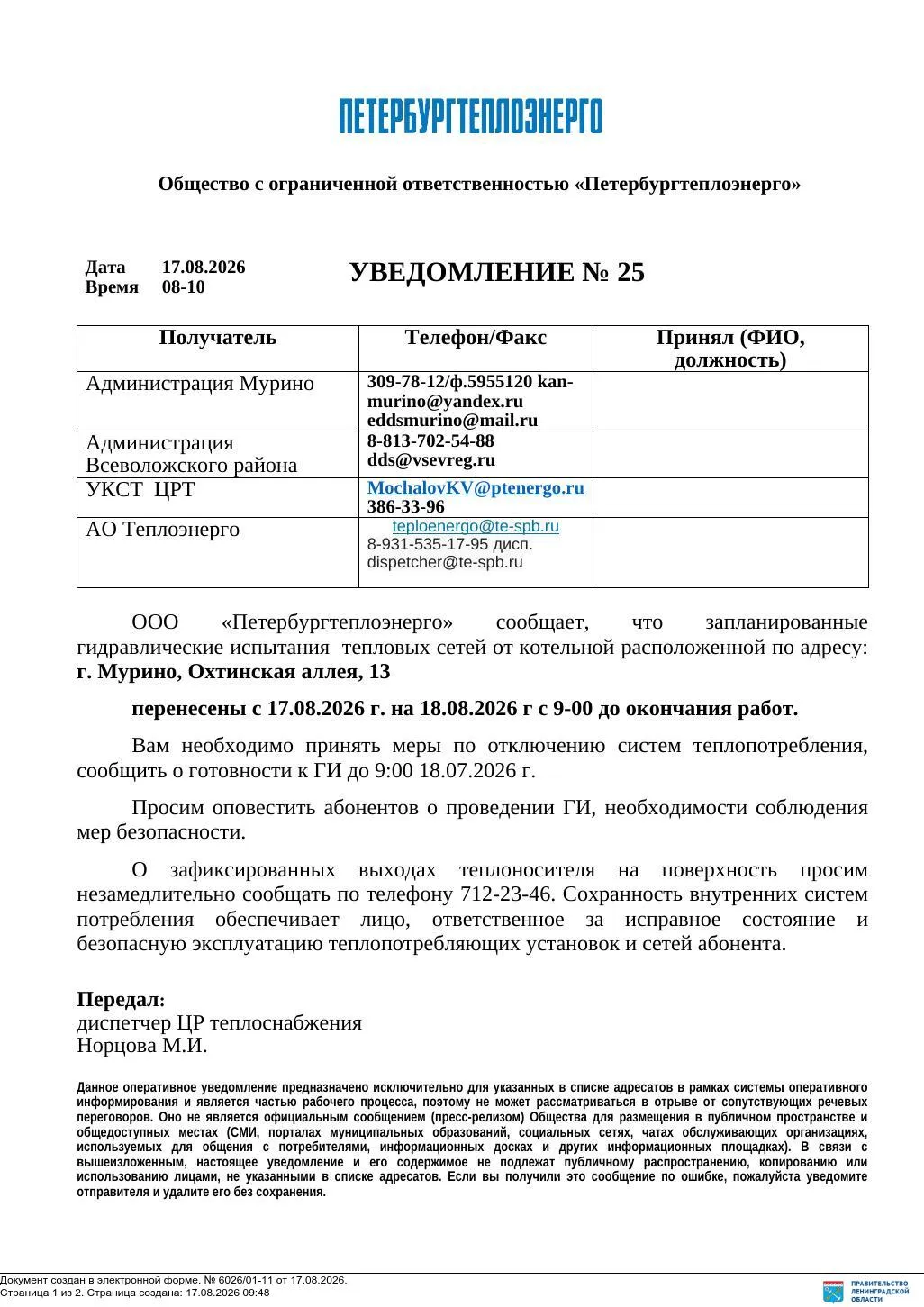 ПЕТЕРБУРГТЕПЛОЭНЕРГО

Общество с ограниченной ответственностью «Петербургтеплоэнерго»

Дата 17.08.2026
Время 08-10

УВЕДОМЛЕНИЕ № 25

| Получатель | Телефон/Факс | Принял (ФИО, должность) |
|---|---|---|
| Администрация Мурино | 309-78-12/ф.5955120 kan-murino@yandex.ru eddsmurino@mail.ru | |
| Администрация Всеволожского района | 8-813-702-54-88 dds@vsevreg.ru | |
| УКСТ ЦРТ | MochalovKV@ptenergo.ru 386-33-96 | |
| АО Теплоэнерго | teploenergo@te-spb.ru 8-931-535-17-95 дисп. dispetcher@te-spb.ru | |

ООО «Петербургтеплоэнерго» сообщает, что запланированные гидравлические испытания тепловых сетей от котельной расположенной по адресу: г. Мурино, Охтинская аллея, 13

перенесены с 17.08.2026 г. на 18.08.2026 г с 9-00 до окончания работ.

Вам необходимо принять меры по отключению систем теплопотребления, сообщить о готовности к ГИ до 9:00 18.07.2026 г.

Просим оповестить абонентов о проведении ГИ, необходимости соблюдения мер безопасности.

О зафиксированных выходах теплоносителя на поверхность просим незамедлительно сообщать по телефону 712-23-46. Сохранность внутренних систем потребления обеспечивает лицо, ответственное за исправное состояние и безопасную эксплуатацию теплопотребляющих установок и сетей абонента.

Передал:
диспетчер ЦР теплоснабжения
Норцова М.И.

Данное оперативное уведомление предназначено исключительно для указанных в списке адресатов в рамках системы оперативного информирования и является частью рабочего процесса, поэтому не может рассматриваться в отрыве от сопутствующих речевых переговоров. Оно не является официальным сообщением (пресс-релизом) Общества для размещения в публичном пространстве и общедоступных местах (СМИ, порталах муниципальных образований, социальных сетях, чатах обслуживающих организациях, используемых для общения с потребителями, информационных досках и других информационных площадках). В связи с вышеизложенным, настоящее уведомление и его содержимое не подлежат публичному распространению, копированию или использованию лицами, не указанными в списке адресатов. Если вы получили это сообщение по ошибке, пожалуйста уведомите отправителя и удалите его без сохранения.

Документ создан в электронной форме. № 6026/01-11 от 17.08.2026.
Страница 1 из 2. Страница создана: 17.08.2026 09:48

ПРАВИТЕЛЬСТВО ЛЕНИНГРАДСКОЙ ОБЛАСТИ